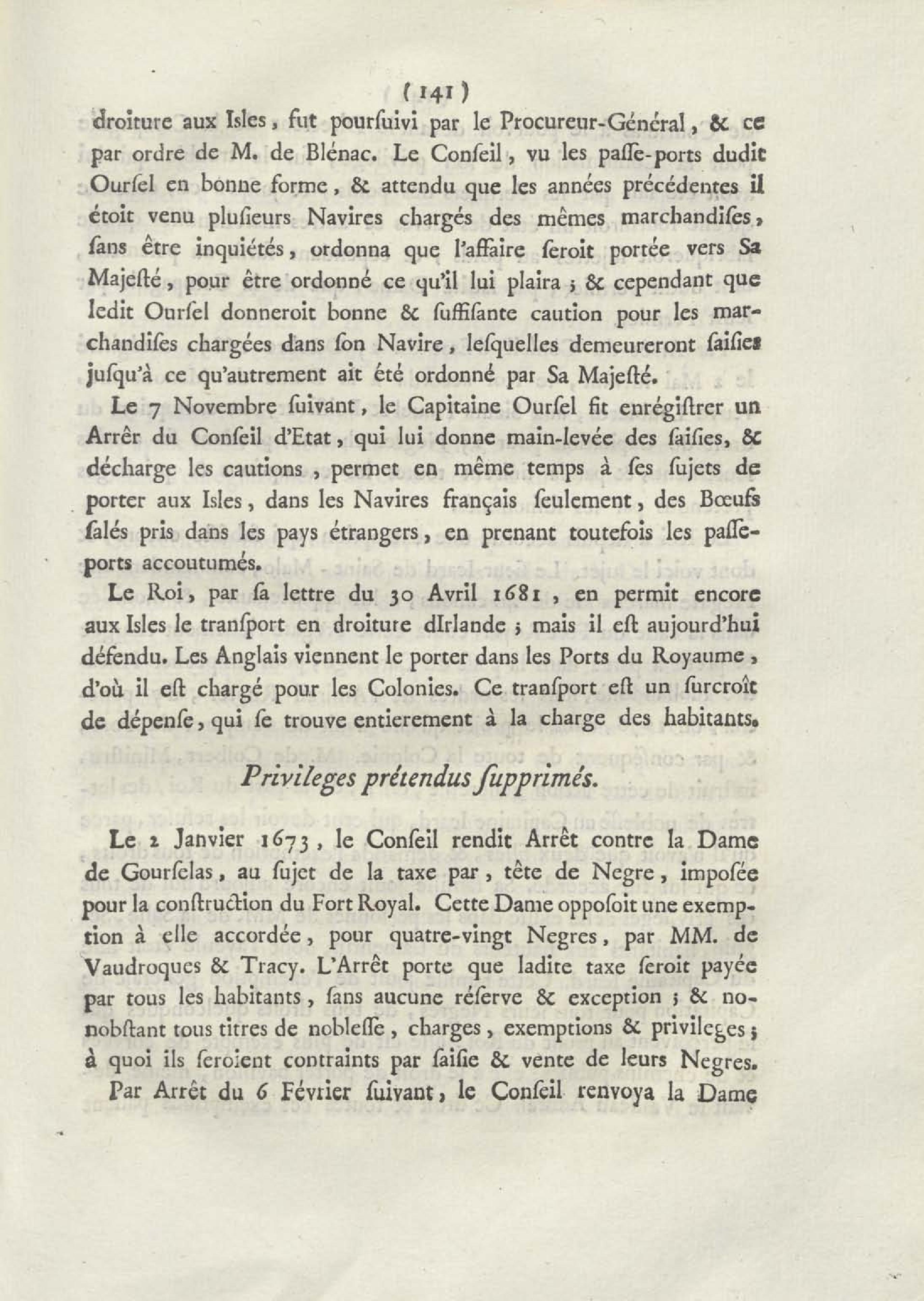 ( 141 )

droiture aux Isles, fut pourſuivi par le Procureur-Général, & ce par ordre de M. de Blénac. Le Conſeil, vu les paſſe-ports dudit Ourſel en bonne forme, & attendu que les années précédentes il étoit venu pluſieurs Navires chargés des mêmes marchandiſes, ſans être inquiétés, ordonna que l'affaire ſeroit portée vers Sa Majeſté, pour être ordonné ce qu'il lui plaira ; & cependant que ledit Ourſel donneroit bonne & ſuffiſante caution pour les marchandiſes chargées dans ſon Navire, leſquelles demeureront ſaiſies juſqu'à ce qu'autrement ait été ordonné par Sa Majeſté.

Le 7 Novembre ſuivant, le Capitaine Ourſel fit enrégiſtrer un Arrêr du Conſeil d'Etat, qui lui donne main-levée des ſaiſies, & décharge les cautions, permet en même temps à ſes ſujets de porter aux Isles, dans les Navires français ſeulement, des Bœufs ſalés pris dans les pays étrangers, en prenant toutefois les paſſe-ports accoutumés.

Le Roi, par ſa lettre du 30 Avril 1681, en permit encore aux Isles le tranſport en droiture dIrlande ; mais il eſt aujourd'hui défendu. Les Anglais viennent le porter dans les Ports du Royaume, d'où il eſt chargé pour les Colonies. Ce tranſport eſt un ſurcroît de dépenſe, qui ſe trouve entierement à la charge des habitants.

Privileges prétendus ſupprimés.

Le 2 Janvier 1673, le Conſeil rendit Arrêt contre la Dame de Gourſelas, au ſujet de la taxe par, tête de Negre, impoſée pour la conſtruction du Fort Royal. Cette Dame oppoſoit une exemption à elle accordée, pour quatre-vingt Negres, par MM. de Vaudroques & Tracy. L'Arrêt porte que ladite taxe ſeroit payée par tous les habitants, ſans aucune réſerve & exception ; & nonobſtant tous titres de nobleſſe, charges, exemptions & privileges ; à quoi ils ſeroient contraints par ſaiſie & vente de leurs Negres.

Par Arrêt du 6 Février ſuivant, le Conſeil renvoya la Dame